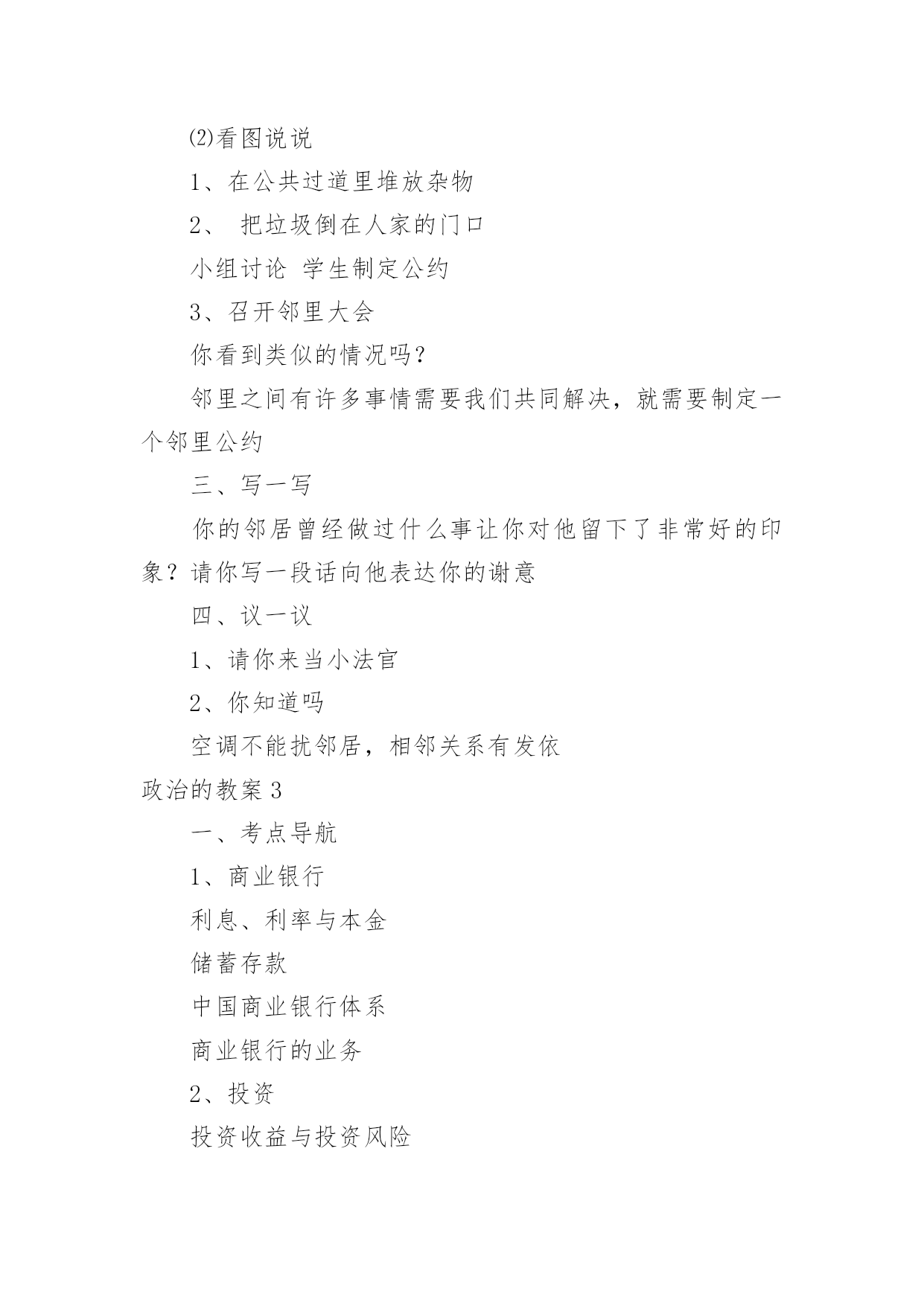 ⑵看图说说

1、在公共过道里堆放杂物

2、 把垃圾倒在人家的门口

小组讨论 学生制定公约

3、召开邻里大会

你看到类似的情况吗?

邻里之间有许多事情需要我们共同解决，就需要制定一个邻里公约

三、写一写

你的邻居曾经做过什么事让你对他留下了非常好的印象？请你写一段话向他表达你的谢意

四、议一议

1、请你来当小法官

2、你知道吗

空调不能扰邻居，相邻关系有发依

政治的教案 3

一、考点导航

1、商业银行

利息、利率与本金

储蓄存款

中国商业银行体系

商业银行的业务

2、投资

投资收益与投资风险